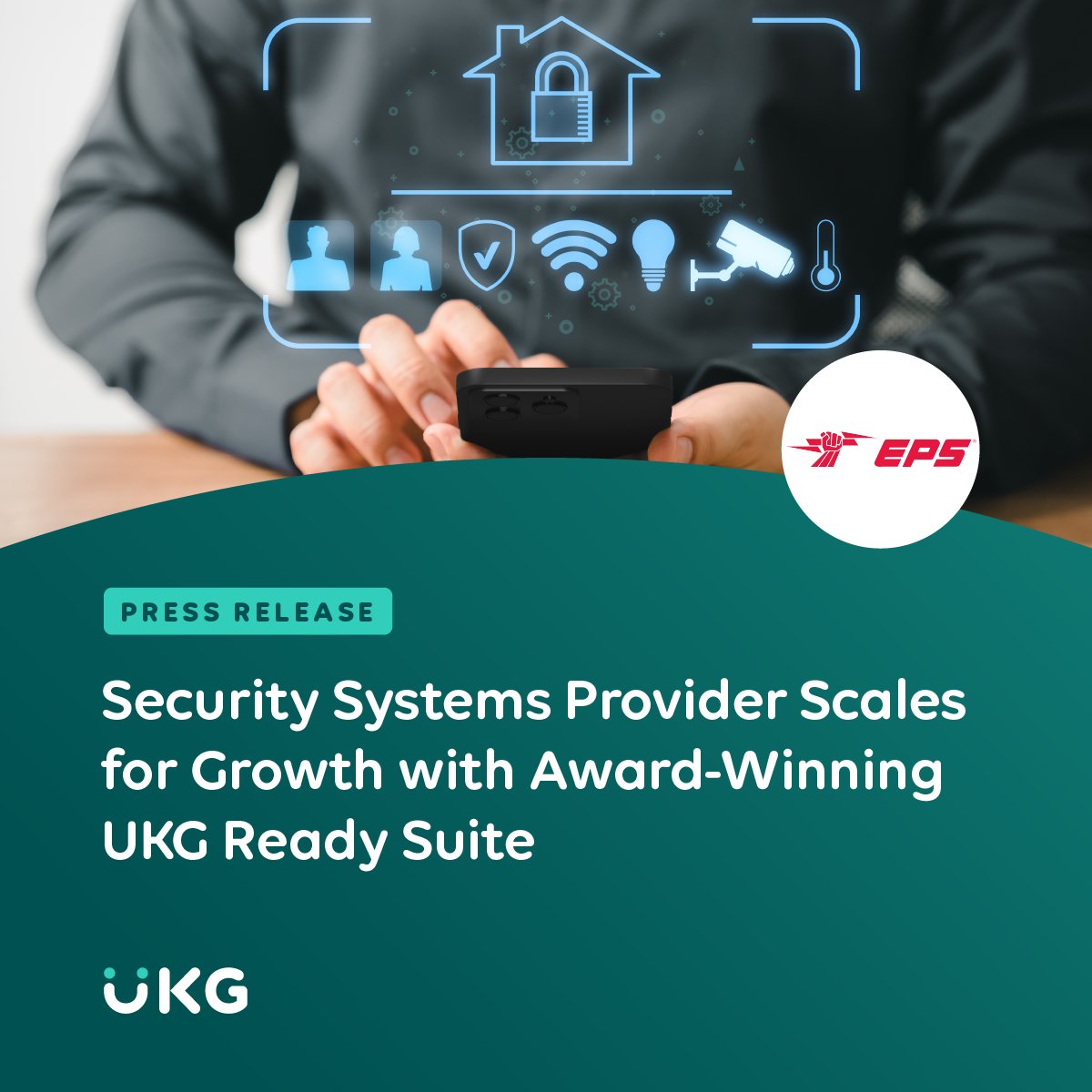 EPS

PRESS RELEASE

Security Systems Provider Scales for Growth with Award-Winning UKG Ready Suite

UKG